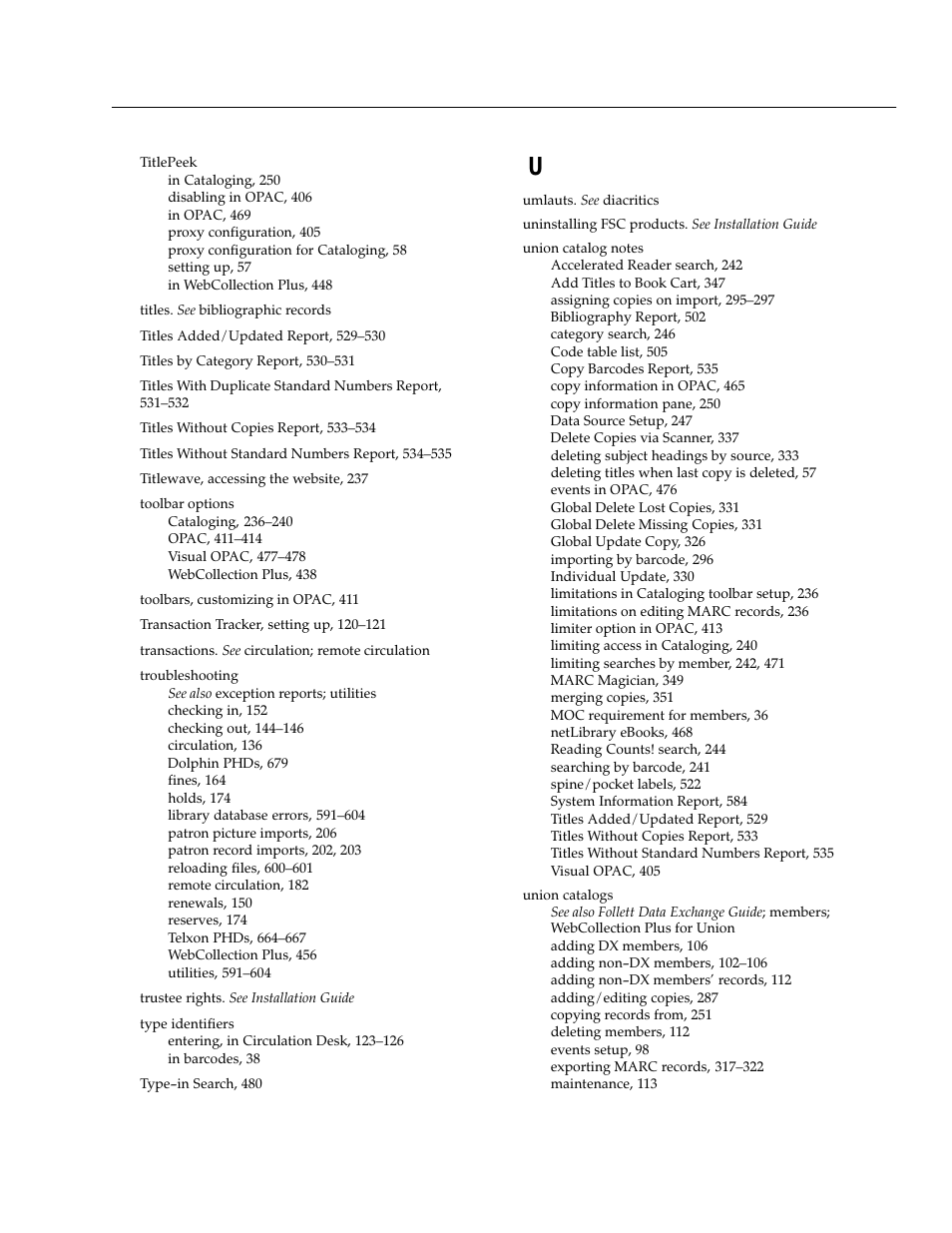 TitlePeek
in Cataloging, 250
disabling in OPAC, 406
in OPAC, 469
proxy configuration, 405
proxy configuration for Cataloging, 58
setting up, 57
in WebCollection Plus, 448

titles. See bibliographic records

Titles Added/Updated Report, 529–530

Titles by Category Report, 530–531

Titles With Duplicate Standard Numbers Report, 531–532

Titles Without Copies Report, 533–534

Titles Without Standard Numbers Report, 534–535

Titlewave, accessing the website, 237

toolbar options
Cataloging, 236–240
OPAC, 411–414
Visual OPAC, 477–478
WebCollection Plus, 438

toolbars, customizing in OPAC, 411

Transaction Tracker, setting up, 120–121

transactions. See circulation; remote circulation

troubleshooting
See also exception reports; utilities
checking in, 152
checking out, 144–146
circulation, 136
Dolphin PHDs, 679
fines, 164
holds, 174
library database errors, 591–604
patron picture imports, 206
patron record imports, 202, 203
reloading files, 600–601
remote circulation, 182
renewals, 150
reserves, 174
Telxon PHDs, 664–667
WebCollection Plus, 456
utilities, 591–604

trustee rights. See Installation Guide

type identifiers
entering, in Circulation Desk, 123–126
in barcodes, 38

Type–in Search, 480

U

umlauts. See diacritics

uninstalling FSC products. See Installation Guide

union catalog notes
Accelerated Reader search, 242
Add Titles to Book Cart, 347
assigning copies on import, 295–297
Bibliography Report, 502
category search, 246
Code table list, 505
Copy Barcodes Report, 535
copy information in OPAC, 465
copy information pane, 250
Data Source Setup, 247
Delete Copies via Scanner, 337
deleting subject headings by source, 333
deleting titles when last copy is deleted, 57
events in OPAC, 476
Global Delete Lost Copies, 331
Global Delete Missing Copies, 331
Global Update Copy, 326
importing by barcode, 296
Individual Update, 330
limitations in Cataloging toolbar setup, 236
limitations on editing MARC records, 236
limiter option in OPAC, 413
limiting access in Cataloging, 240
limiting searches by member, 242, 471
MARC Magician, 349
merging copies, 351
MOC requirement for members, 36
netLibrary eBooks, 468
Reading Counts! search, 244
searching by barcode, 241
spine/pocket labels, 522
System Information Report, 584
Titles Added/Updated Report, 529
Titles Without Copies Report, 533
Titles Without Standard Numbers Report, 535
Visual OPAC, 405

union catalogs
See also Follett Data Exchange Guide; members; WebCollection Plus for Union
adding DX members, 106
adding non–DX members, 102–106
adding non–DX members' records, 112
adding/editing copies, 287
copying records from, 251
deleting members, 112
events setup, 98
exporting MARC records, 317–322
maintenance, 113